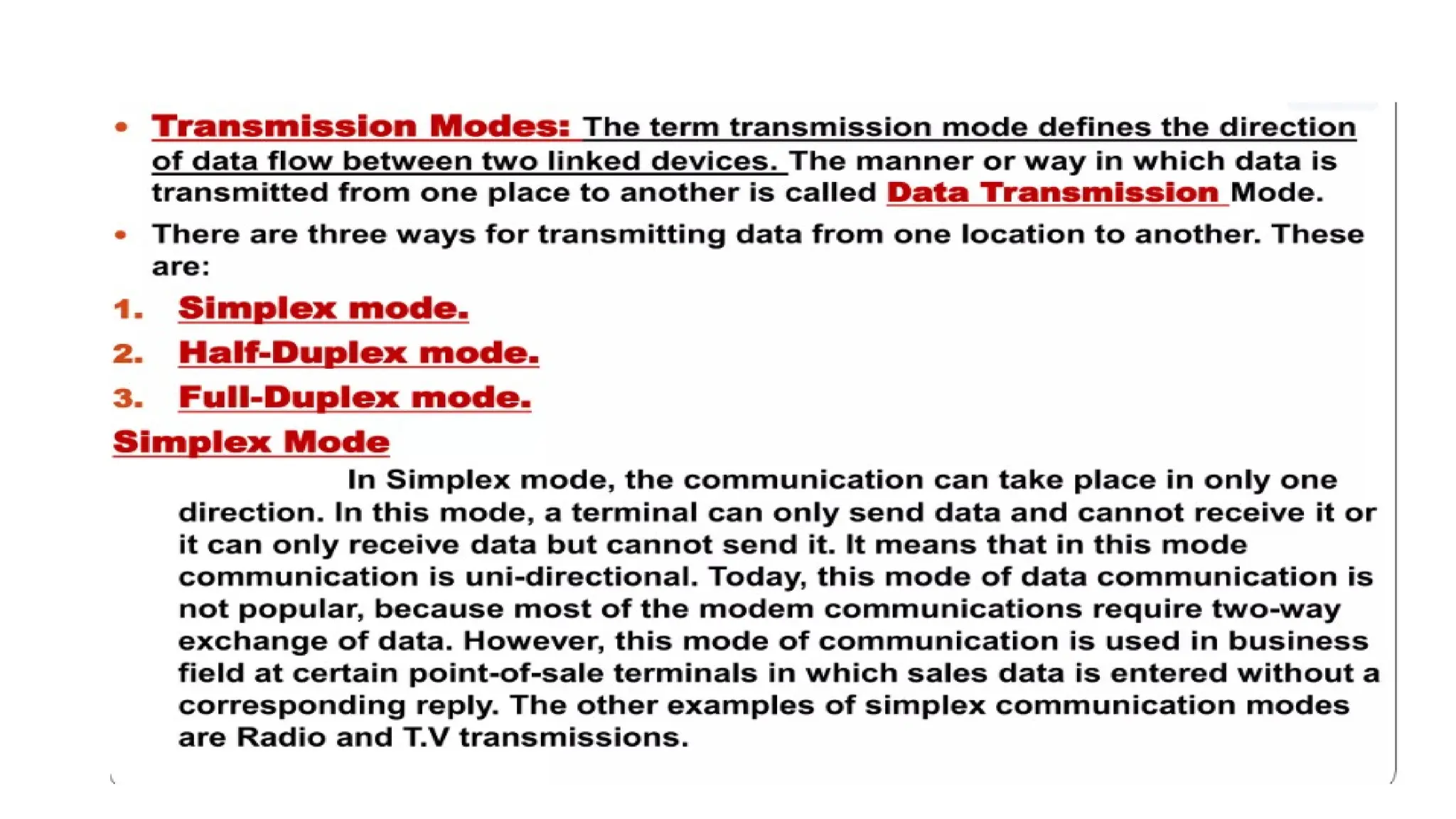 • Transmission Modes: The term transmission mode defines the direction of data flow between two linked devices. The manner or way in which data is transmitted from one place to another is called Data Transmission Mode.

• There are three ways for transmitting data from one location to another. These are:

1. Simplex mode.
2. Half-Duplex mode.
3. Full-Duplex mode.

Simplex Mode

In Simplex mode, the communication can take place in only one direction. In this mode, a terminal can only send data and cannot receive it or it can only receive data but cannot send it. It means that in this mode communication is uni-directional. Today, this mode of data communication is not popular, because most of the modem communications require two-way exchange of data. However, this mode of communication is used in business field at certain point-of-sale terminals in which sales data is entered without a corresponding reply. The other examples of simplex communication modes are Radio and T.V transmissions.